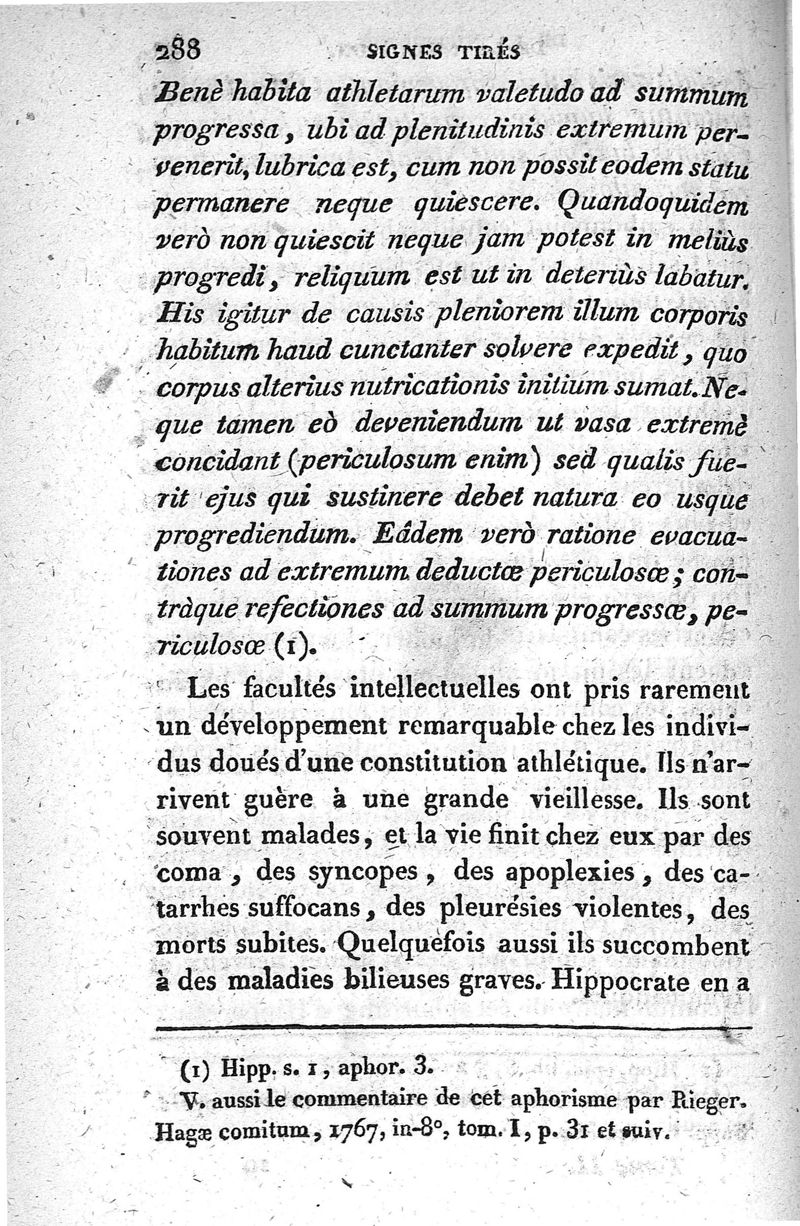 288 SIGNES TIRÉS

Benè habita athletarum valetudo ad summum progressa, ubi ad plenitudinis extremum pervenerit, lubrica est, cum non possit eodem statu permanere neque quiescere. Quandoquidem verò non quiescit neque jam potest in meliùs progredi, reliquum est ut in deteriùs labatur. His igitur de causis pleniorem illum corporis habitum haud cunctanter solvere expedit, quo corpus alterius nutricationis initium sumat. Neque tamen eò deveniendum ut vasa extremè concidant (periculosum enim) sed qualis fuerit ejus qui sustinere debet natura eo usque progrediendum. Eâdem verò ratione evacuationes ad extremum deductæ periculosæ; contràque refectiones ad summum progressæ, periculosæ (1).

Les facultés intellectuelles ont pris rarement un développement remarquable chez les individus doués d'une constitution athlétique. Ils n'arrivent guère à une grande vieillesse. Ils sont souvent malades, et la vie finit chez eux par des coma, des syncopes, des apoplexies, des catarrhes suffocans, des pleurésies violentes, des morts subites. Quelquefois aussi ils succombent à des maladies bilieuses graves. Hippocrate en a

(1) Hipp. s. 1, aphor. 3.
V. aussi le commentaire de cet aphorisme par Rieger. Hagæ comitum, 1767, in-8°, tom. I, p. 31 et suiv.